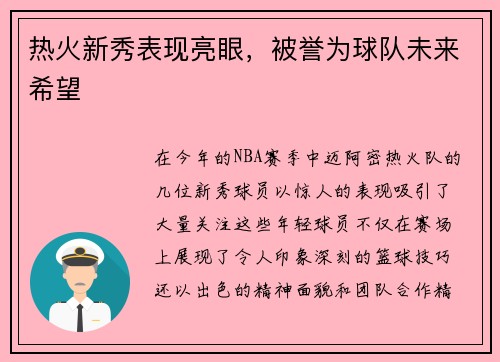 热火新秀表现亮眼，被誉为球队未来希望

在今年的NBA赛季中迈阿密热火队的几位新秀球员以惊人的表现吸引了大量关注这些年轻球员不仅在赛场上展现了令人印象深刻的篮球技巧还以出色的精神面貌和团队合作精